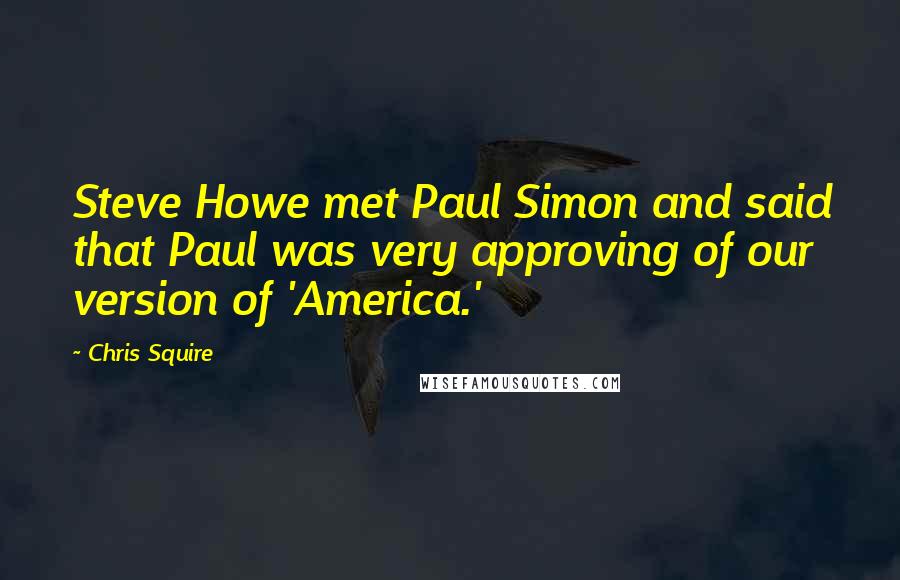 Steve Howe met Paul Simon and said that Paul was very approving of our version of 'America.'

~ Chris Squire

WISEFAMOUSQUOTES.COM